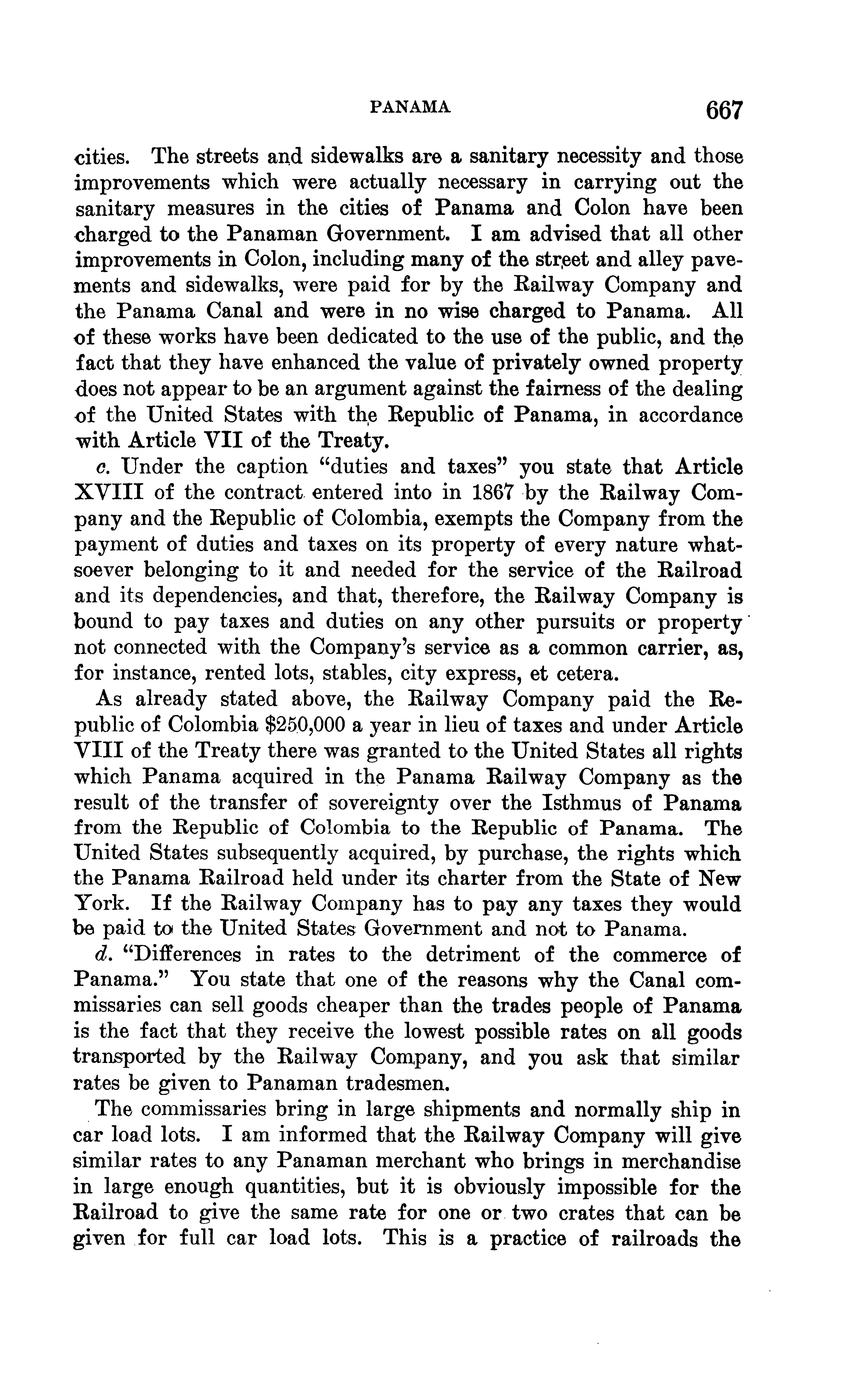 PANAMA 667

cities. The streets and sidewalks are a sanitary necessity and those improvements which were actually necessary in carrying out the sanitary measures in the cities of Panama and Colon have been charged to the Panaman Government. I am advised that all other improvements in Colon, including many of the street and alley pavements and sidewalks, were paid for by the Railway Company and the Panama Canal and were in no wise charged to Panama. All of these works have been dedicated to the use of the public, and the fact that they have enhanced the value of privately owned property does not appear to be an argument against the fairness of the dealing of the United States with the Republic of Panama, in accordance with Article VII of the Treaty.

c. Under the caption "duties and taxes" you state that Article XVIII of the contract entered into in 1867 by the Railway Company and the Republic of Colombia, exempts the Company from the payment of duties and taxes on its property of every nature whatsoever belonging to it and needed for the service of the Railroad and its dependencies, and that, therefore, the Railway Company is bound to pay taxes and duties on any other pursuits or property not connected with the Company's service as a common carrier, as, for instance, rented lots, stables, city express, et cetera.

As already stated above, the Railway Company paid the Republic of Colombia $250,000 a year in lieu of taxes and under Article VIII of the Treaty there was granted to the United States all rights which Panama acquired in the Panama Railway Company as the result of the transfer of sovereignty over the Isthmus of Panama from the Republic of Colombia to the Republic of Panama. The United States subsequently acquired, by purchase, the rights which the Panama Railroad held under its charter from the State of New York. If the Railway Company has to pay any taxes they would be paid to the United States Government and not to Panama.

d. "Differences in rates to the detriment of the commerce of Panama." You state that one of the reasons why the Canal commissaries can sell goods cheaper than the trades people of Panama is the fact that they receive the lowest possible rates on all goods transported by the Railway Company, and you ask that similar rates be given to Panaman tradesmen.

The commissaries bring in large shipments and normally ship in car load lots. I am informed that the Railway Company will give similar rates to any Panaman merchant who brings in merchandise in large enough quantities, but it is obviously impossible for the Railroad to give the same rate for one or two crates that can be given for full car load lots. This is a practice of railroads the